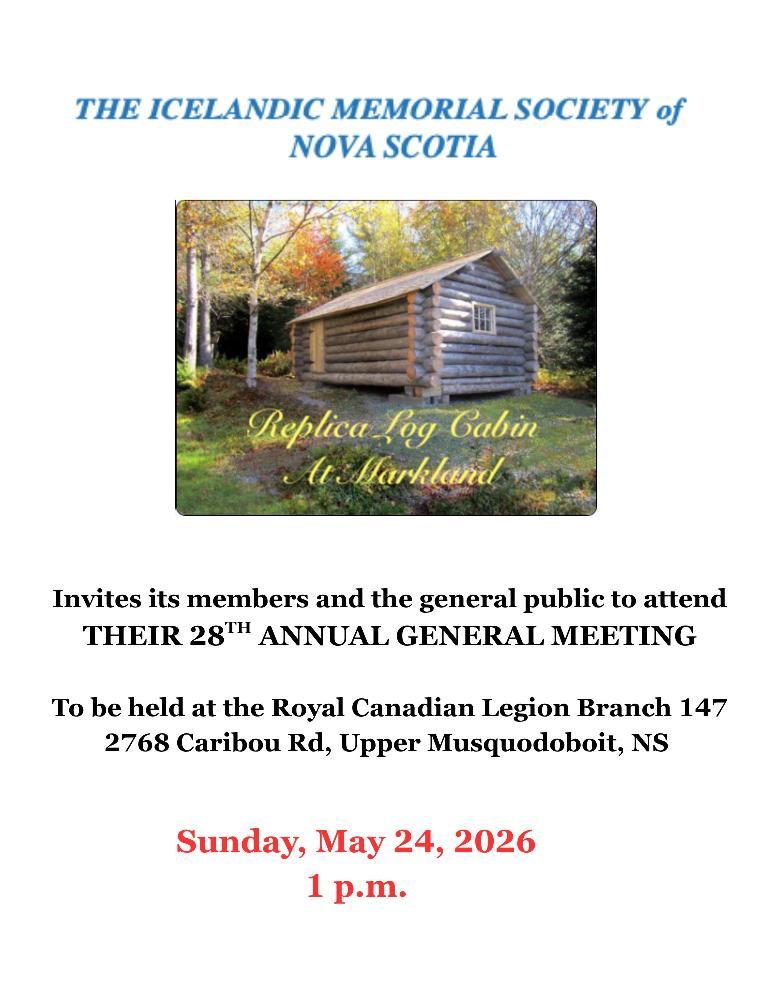 THE ICELANDIC MEMORIAL SOCIETY of NOVA SCOTIA

Replica Log Cabin At Markland

Invites its members and the general public to attend THEIR 28$^{TH}$ ANNUAL GENERAL MEETING

To be held at the Royal Canadian Legion Branch 147
2768 Caribou Rd, Upper Musquodoboit, NS

Sunday, May 24, 2026
1 p.m.